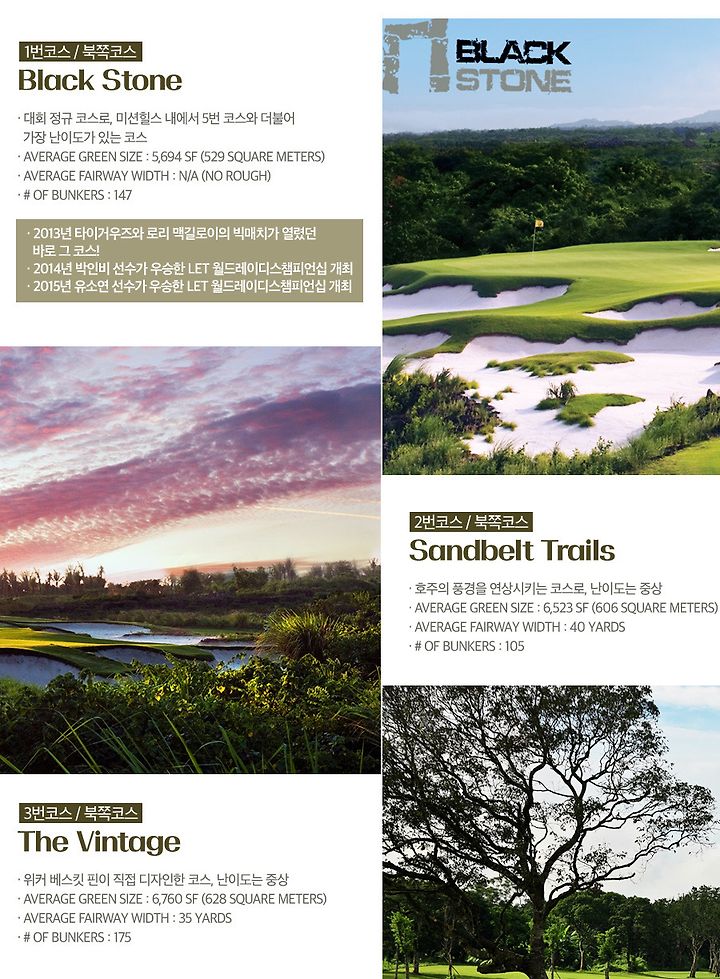 1번코스 / 북쪽코스
Black Stone

· 대회 정규 코스로, 미션힐스 내에서 5번 코스와 더불어 가장 난이도가 있는 코스
· AVERAGE GREEN SIZE : 5,694 SF (529 SQUARE METERS)
· AVERAGE FAIRWAY WIDTH : N/A (NO ROUGH)
· # OF BUNKERS : 147

· 2013년 타이거우즈와 로리 맥길로이의 빅매치가 열렸던 바로 그 코스!
· 2014년 박인비 선수가 우승한 LET 월드레이디스챔피언십 개최
· 2015년 유소연 선수가 우승한 LET 월드레이디스챔피언십 개최

BLACK STONE

2번코스 / 북쪽코스
Sandbelt Trails

· 호주의 풍경을 연상시키는 코스로, 난이도는 중상
· AVERAGE GREEN SIZE : 6,523 SF (606 SQUARE METERS)
· AVERAGE FAIRWAY WIDTH : 40 YARDS
· # OF BUNKERS : 105

3번코스 / 북쪽코스
The Vintage

· 위커 베스킷 핀이 직접 디자인한 코스, 난이도는 중상
· AVERAGE GREEN SIZE : 6,760 SF (628 SQUARE METERS)
· AVERAGE FAIRWAY WIDTH : 35 YARDS
· # OF BUNKERS : 175